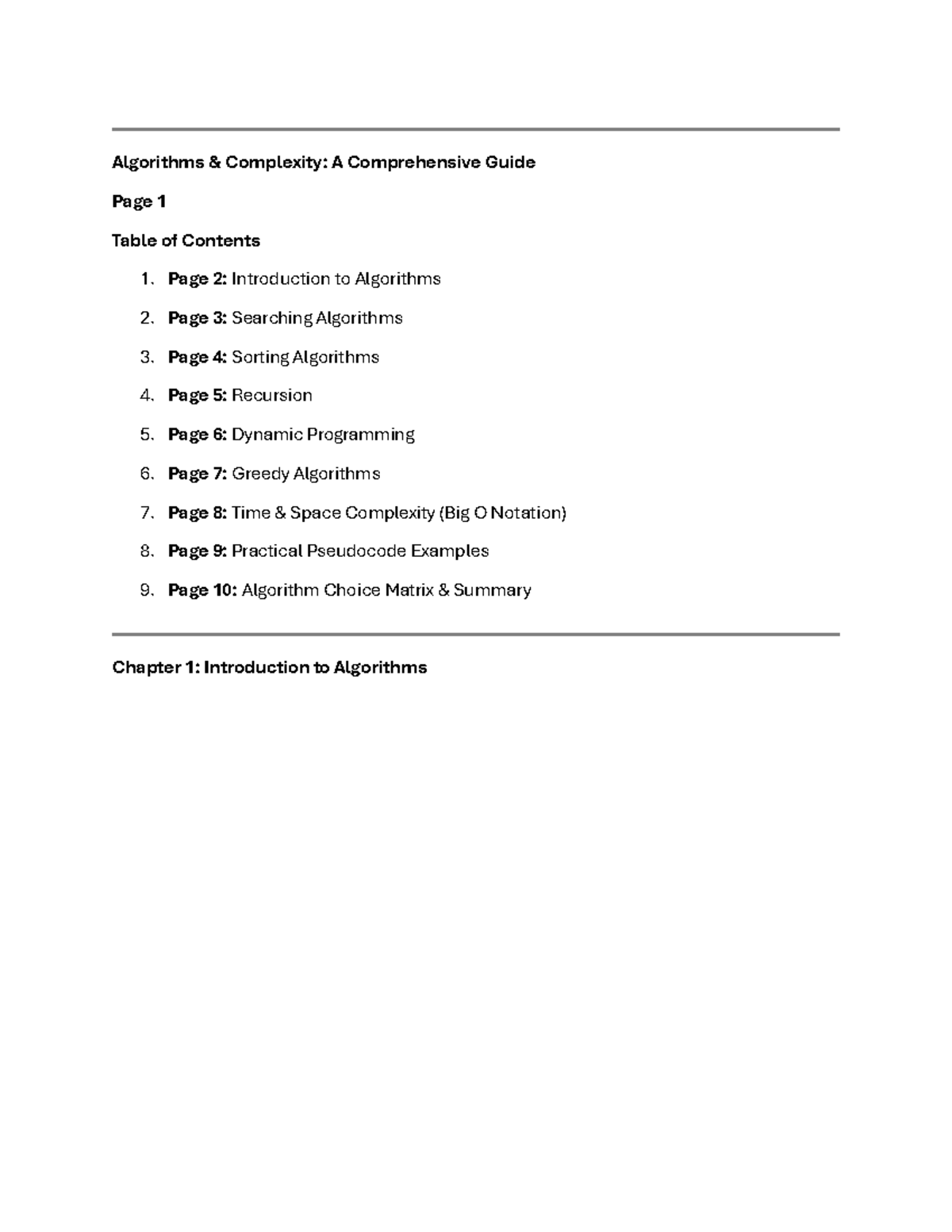 Algorithms & Complexity: A Comprehensive Guide

Page 1

Table of Contents

1. Page 2: Introduction to Algorithms
2. Page 3: Searching Algorithms
3. Page 4: Sorting Algorithms
4. Page 5: Recursion
5. Page 6: Dynamic Programming
6. Page 7: Greedy Algorithms
7. Page 8: Time & Space Complexity (Big O Notation)
8. Page 9: Practical Pseudocode Examples
9. Page 10: Algorithm Choice Matrix & Summary

Chapter 1: Introduction to Algorithms